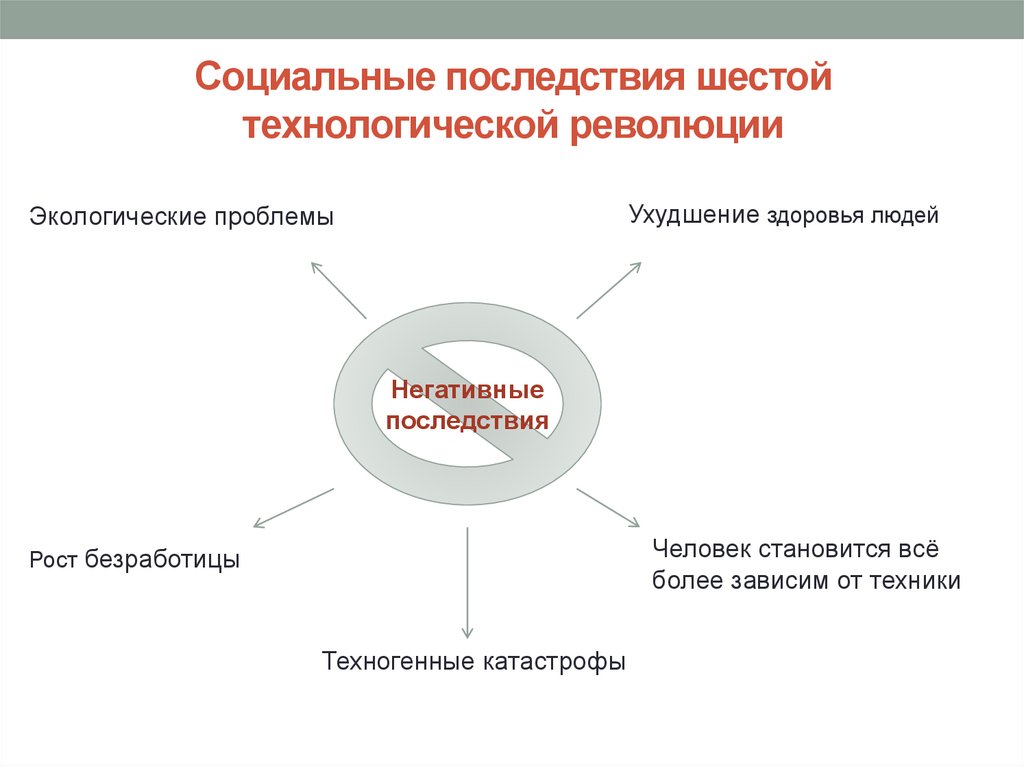 Социальные последствия шестой технологической революции

Экологические проблемы

Ухудшение здоровья людей

Негативные последствия

Рост безработицы

Человек становится всё более зависим от техники

Техногенные катастрофы